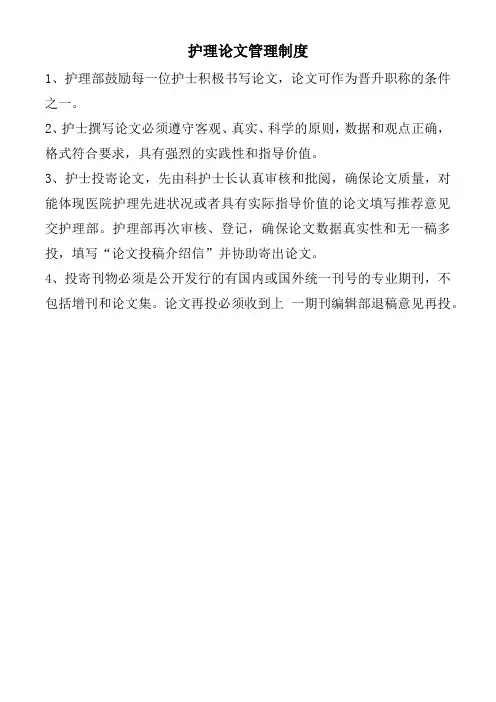 护理论文管理制度

1、护理部鼓励每一位护士积极书写论文，论文可作为晋升职称的条件之一。

2、护士撰写论文必须遵守客观、真实、科学的原则，数据和观点正确，格式符合要求，具有强烈的实践性和指导价值。

3、护士投寄论文，先由科护士长认真审核和批阅，确保论文质量，对能体现医院护理先进状况或者具有实际指导价值的论文填写推荐意见交护理部。护理部再次审核、登记，确保论文数据真实性和无一稿多投，填写“论文投稿介绍信”并协助寄出论文。

4、投寄刊物必须是公开发行的有国内或国外统一刊号的专业期刊，不包括增刊和论文集。论文再投必须收到上 一期刊编辑部退稿意见再投。